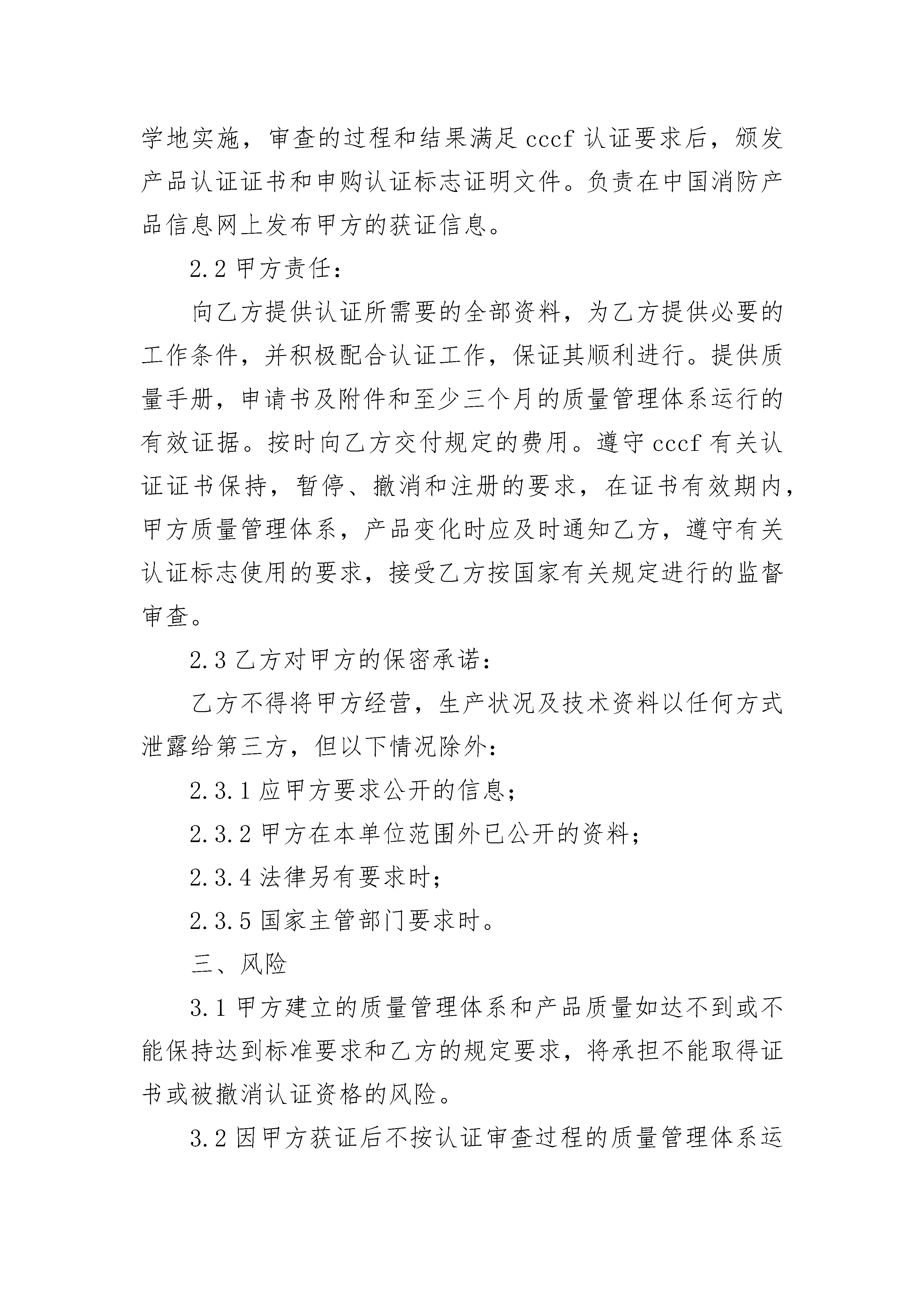 学地实施，审查的过程和结果满足 cccf 认证要求后，颁发产品认证证书和申购认证标志证明文件。负责在中国消防产品信息网上发布甲方的获证信息。

2.2 甲方责任：

向乙方提供认证所需要的全部资料，为乙方提供必要的工作条件，并积极配合认证工作，保证其顺利进行。提供质量手册，申请书及附件和至少三个月的质量管理体系运行的有效证据。按时向乙方交付规定的费用。遵守 cccf 有关认证证书保持，暂停、撤消和注册的要求，在证书有效期内，甲方质量管理体系，产品变化时应及时通知乙方，遵守有关认证标志使用的要求，接受乙方按国家有关规定进行的监督审查。

2.3 乙方对甲方的保密承诺：

乙方不得将甲方经营，生产状况及技术资料以任何方式泄露给第三方，但以下情况除外：

2.3.1 应甲方要求公开的信息；

2.3.2 甲方在本单位范围外已公开的资料；

2.3.4 法律另有要求时；

2.3.5 国家主管部门要求时。

三、风险

3.1 甲方建立的质量管理体系和产品质量如达不到或不能保持达到标准要求和乙方的规定要求，将承担不能取得证书或被撤消认证资格的风险。

3.2 因甲方获证后不按认证审查过程的质量管理体系运